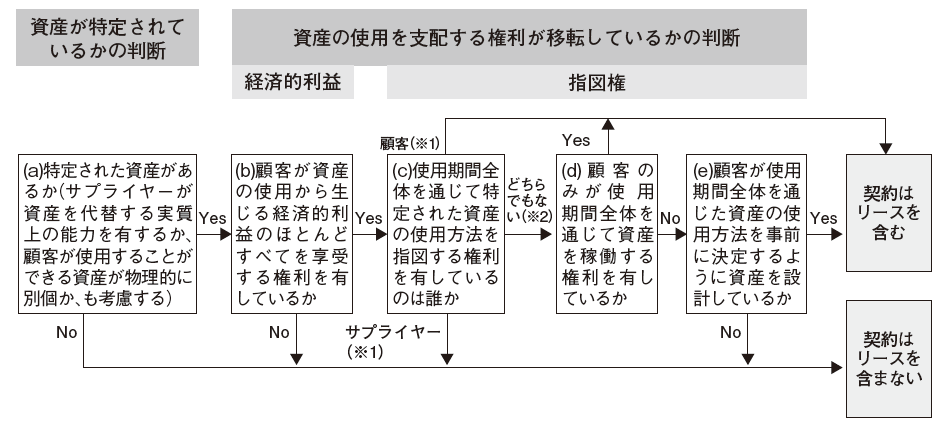 資産が特定されているかの判断

資産の使用を支配する権利が移転しているかの判断

経済的利益

指図権

顧客(※1)

Yes

(a)特定された資産があるか(サプライヤーが資産を代替する実質上の能力を有するか、顧客が使用することができる資産が物理的に別個か、も考慮する)

Yes

(b)顧客が資産の使用から生じる経済的利益のほとんどすべてを享受する権利を有しているか

Yes

(c)使用期間全体を通じて特定された資産の使用方法を指図する権利を有しているのは誰か

どちらでもない(※2)

(d)顧客のみが使用期間全体を通じて資産を稼働する権利を有しているか

No

(e)顧客が使用期間全体を通じた資産の使用方法を事前に決定するように資産を設計しているか

Yes

契約はリースを含む

No

No

サプライヤー(※1)

No

契約はリースを含まない